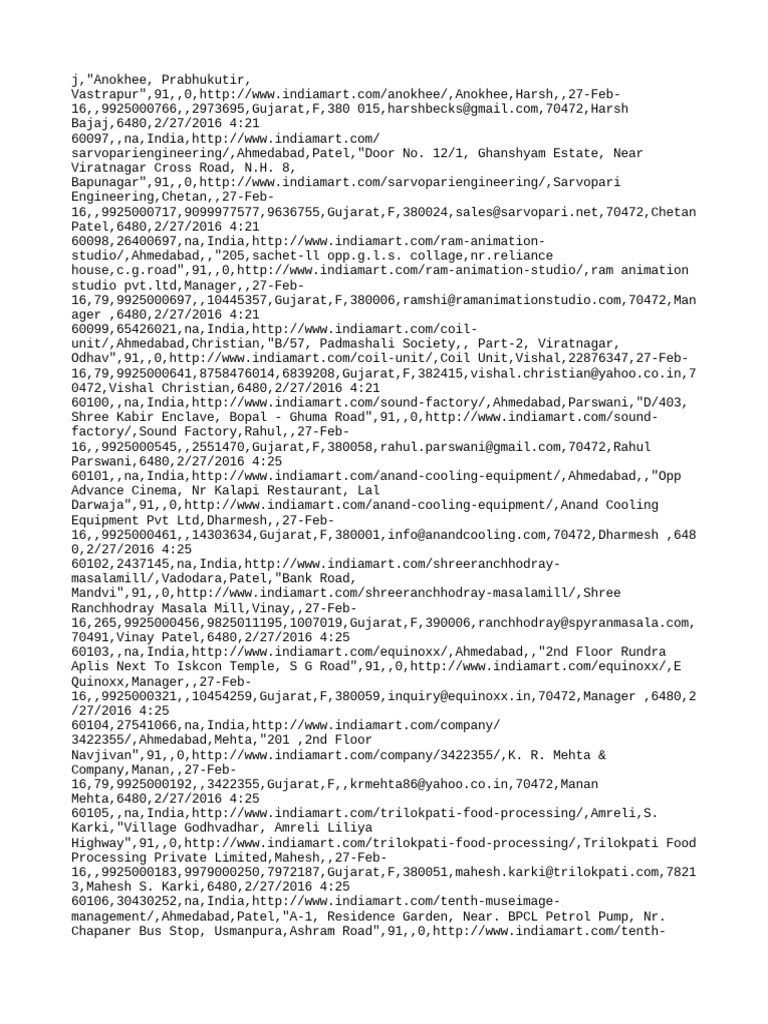 j,"Anokhee, Prabhukutir, Vastrapur",91,,0,http://www.indiamart.com/anokhee/,Anokhee,Harsh,,27-Feb-16,,9925000766,,2973695,Gujarat,F,380 015,harshbecks@gmail.com,70472,Harsh Bajaj,6480,2/27/2016 4:21
60097,,na,India,http://www.indiamart.com/sarvopariengineering/,Ahmedabad,Patel,"Door No. 12/1, Ghanshyam Estate, Near Viratnagar Cross Road, N.H. 8, Bapunagar",91,,0,http://www.indiamart.com/sarvopariengineering/,Sarvopari Engineering,Chetan,,27-Feb-16,,9925000717,9099977577,9636755,Gujarat,F,380024,sales@sarvopari.net,70472,Chetan Patel,6480,2/27/2016 4:21
60098,26400697,na,India,http://www.indiamart.com/ram-animation-studio/,Ahmedabad,,"205,sachet-ll opp.g.l.s. collage,nr.reliance house,c.g.road",91,,0,http://www.indiamart.com/ram-animation-studio/,ram animation studio pvt.ltd,Manager,,27-Feb-16,79,9925000697,,10445357,Gujarat,F,380006,ramshi@ramanimationstudio.com,70472,Manager ,6480,2/27/2016 4:21
60099,65426021,na,India,http://www.indiamart.com/coil-unit/,Ahmedabad,Christian,"B/57, Padmashali Society,, Part-2, Viratnagar, Odhav",91,,0,http://www.indiamart.com/coil-unit/,Coil Unit,Vishal,22876347,27-Feb-16,79,9925000641,8758476014,6839208,Gujarat,F,382415,vishal.christian@yahoo.co.in,70472,Vishal Christian,6480,2/27/2016 4:21
60100,,na,India,http://www.indiamart.com/sound-factory/,Ahmedabad,Parswani,"D/403, Shree Kabir Enclave, Bopal - Ghuma Road",91,,0,http://www.indiamart.com/sound-factory/,Sound Factory,Rahul,,27-Feb-16,,9925000545,,2551470,Gujarat,F,380058,rahul.parswani@gmail.com,70472,Rahul Parswani,6480,2/27/2016 4:25
60101,,na,India,http://www.indiamart.com/anand-cooling-equipment/,Ahmedabad,,"Opp Advance Cinema, Nr Kalapi Restaurant, Lal Darwaja",91,,0,http://www.indiamart.com/anand-cooling-equipment/,Anand Cooling Equipment Pvt Ltd,Dharmesh,,27-Feb-16,,9925000461,,14303634,Gujarat,F,380001,info@anandcooling.com,70472,Dharmesh ,6480,2/27/2016 4:25
60102,2437145,na,India,http://www.indiamart.com/shreeranchhodray-masalamill/,Vadodara,Patel,"Bank Road, Mandvi",91,,0,http://www.indiamart.com/shreeranchhodray-masalamill/,Shree Ranchhodray Masala Mill,Vinay,,27-Feb-16,265,9925000456,9825011195,1007019,Gujarat,F,390006,ranchhodray@spyranmasala.com,70491,Vinay Patel,6480,2/27/2016 4:25
60103,,na,India,http://www.indiamart.com/equinoxx/,Ahmedabad,,"2nd Floor Rundra Aplis Next To Iskcon Temple, S G Road",91,,0,http://www.indiamart.com/equinoxx/,E Quinoxx,Manager,,27-Feb-16,,9925000321,,10454259,Gujarat,F,380059,inquiry@equinoxx.in,70472,Manager ,6480,2/27/2016 4:25
60104,27541066,na,India,http://www.indiamart.com/company/3422355/,Ahmedabad,Mehta,"201 ,2nd Floor Navjivan",91,,0,http://www.indiamart.com/company/3422355/,K. R. Mehta & Company,Manan,,27-Feb-16,79,9925000192,,3422355,Gujarat,F,,krmehta86@yahoo.co.in,70472,Manan Mehta,6480,2/27/2016 4:25
60105,,na,India,http://www.indiamart.com/trilokpati-food-processing/,Amreli,S. Karki,"Village Godhvadhar, Amreli Liliya Highway",91,,0,http://www.indiamart.com/trilokpati-food-processing/,Trilokpati Food Processing Private Limited,Mahesh,,27-Feb-16,,9925000183,9979000250,7972187,Gujarat,F,380051,mahesh.karki@trilokpati.com,78213,Mahesh S. Karki,6480,2/27/2016 4:25
60106,30430252,na,India,http://www.indiamart.com/tenth-museimage-management/,Ahmedabad,Patel,"A-1, Residence Garden, Near. BPCL Petrol Pump, Nr. Chapaner Bus Stop, Usmanpura,Ashram Road",91,,0,http://www.indiamart.com/tenth-